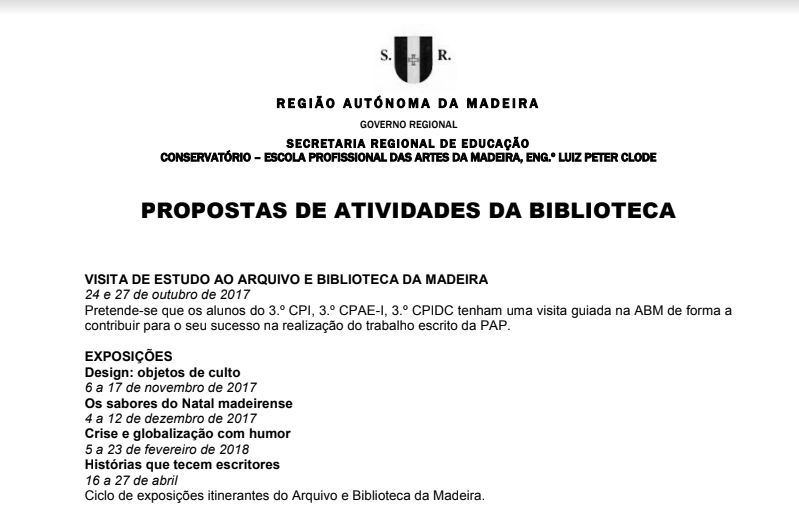 S. R.

REGIÃO AUTÓNOMA DA MADEIRA
GOVERNO REGIONAL
SECRETARIA REGIONAL DE EDUCAÇÃO
CONSERVATÓRIO – ESCOLA PROFISSIONAL DAS ARTES DA MADEIRA, ENG.º LUIZ PETER CLODE

PROPOSTAS DE ATIVIDADES DA BIBLIOTECA

VISITA DE ESTUDO AO ARQUIVO E BIBLIOTECA DA MADEIRA
24 e 27 de outubro de 2017
Pretende-se que os alunos do 3.º CPI, 3.º CPAE-I, 3.º CPIDC tenham uma visita guiada na ABM de forma a contribuir para o seu sucesso na realização do trabalho escrito da PAP.

EXPOSIÇÕES
Design: objetos de culto
6 a 17 de novembro de 2017
Os sabores do Natal madeirense
4 a 12 de dezembro de 2017
Crise e globalização com humor
5 a 23 de fevereiro de 2018
Histórias que tecem escritores
16 a 27 de abril
Ciclo de exposições itinerantes do Arquivo e Biblioteca da Madeira.